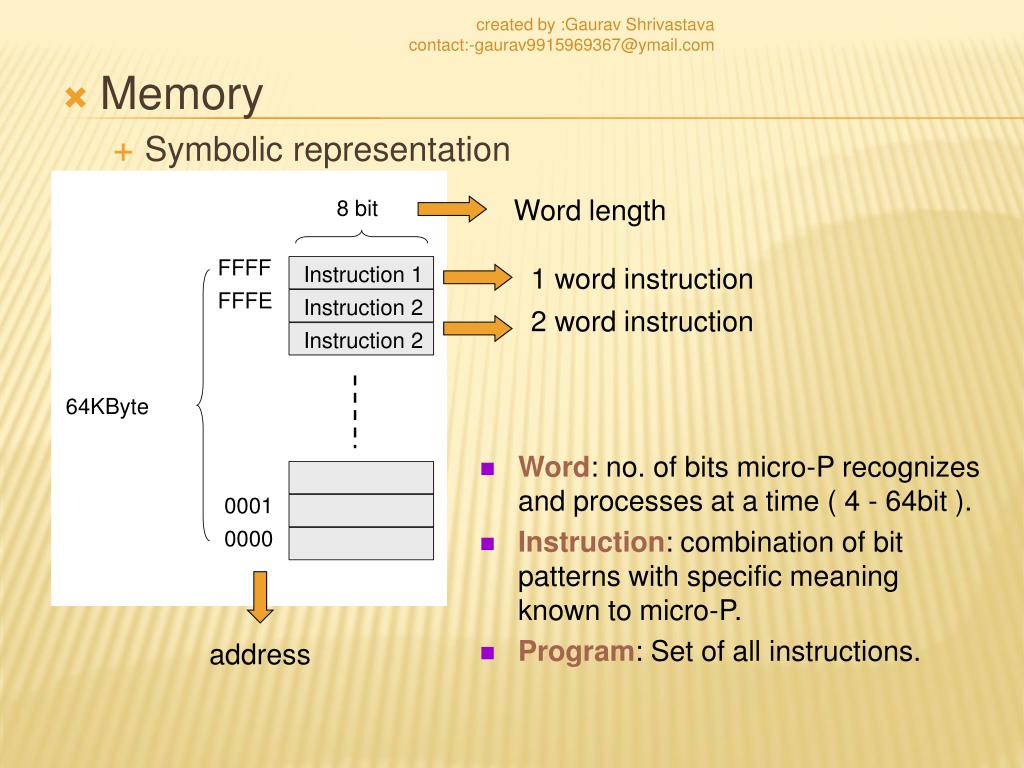 created by :Gaurav Shrivastava
contact:-gaurav9915969367@ymail.com

Memory

Symbolic representation

8 bit

Word length

FFFF

FFFE

Instruction 1

Instruction 2

Instruction 2

1 word instruction

2 word instruction

64KByte

0001

0000

address

Word: no. of bits micro-P recognizes and processes at a time ( 4 - 64bit ).

Instruction: combination of bit patterns with specific meaning known to micro-P.

Program: Set of all instructions.